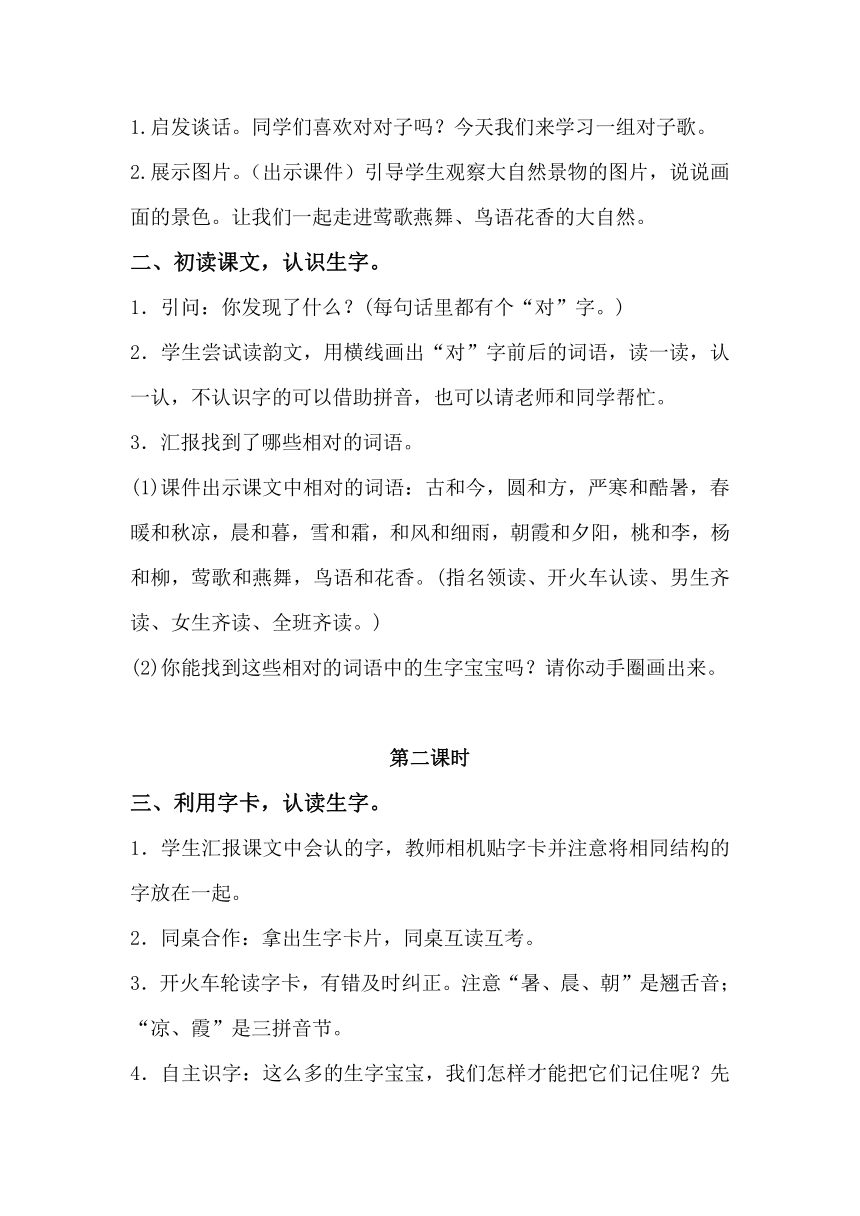 1.启发谈话。同学们喜欢对对子吗？今天我们来学习一组对子歌。

2.展示图片。（出示课件）引导学生观察大自然景物的图片，说说画面的景色。让我们一起走进莺歌燕舞、鸟语花香的大自然。

二、初读课文，认识生字。

1．引问：你发现了什么？(每句话里都有个“对”字。)

2．学生尝试读韵文，用横线画出“对”字前后的词语，读一读，认一认，不认识字的可以借助拼音，也可以请老师和同学帮忙。

3．汇报找到了哪些相对的词语。

⑴课件出示课文中相对的词语：古和今，圆和方，严寒和酷暑，春暖和秋凉，晨和暮，雪和霜，和风和细雨，朝霞和夕阳，桃和李，杨和柳，莺歌和燕舞，鸟语和花香。(指名领读、开火车认读、男生齐读、女生齐读、全班齐读。)

⑵你能找到这些相对的词语中的生字宝宝吗？请你动手圈画出来。

第二课时

三、利用字卡，认读生字。

1．学生汇报课文中会认的字，教师相机贴字卡并注意将相同结构的字放在一起。

2．同桌合作：拿出生字卡片，同桌互读互考。

3．开火车轮读字卡，有错及时纠正。注意“暑、晨、朝”是翘舌音；“凉、霞”是三拼音节。

4．自主识字：这么多的生字宝宝，我们怎样才能把它们记住呢？先